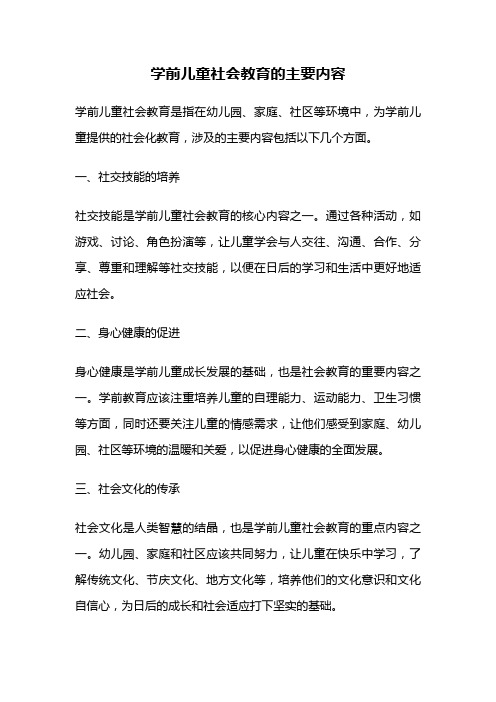 学前儿童社会教育的主要内容

学前儿童社会教育是指在幼儿园、家庭、社区等环境中，为学前儿童提供的社会化教育，涉及的主要内容包括以下几个方面。

一、社交技能的培养

社交技能是学前儿童社会教育的核心内容之一。通过各种活动，如游戏、讨论、角色扮演等，让儿童学会与人交往、沟通、合作、分享、尊重和理解等社交技能，以便在日后的学习和生活中更好地适应社会。

二、身心健康的促进

身心健康是学前儿童成长发展的基础，也是社会教育的重要内容之一。学前教育应该注重培养儿童的自理能力、运动能力、卫生习惯等方面，同时还要关注儿童的情感需求，让他们感受到家庭、幼儿园、社区等环境的温暖和关爱，以促进身心健康的全面发展。

三、社会文化的传承

社会文化是人类智慧的结晶，也是学前儿童社会教育的重点内容之一。幼儿园、家庭和社区应该共同努力，让儿童在快乐中学习，了解传统文化、节庆文化、地方文化等，培养他们的文化意识和文化自信心，为日后的成长和社会适应打下坚实的基础。